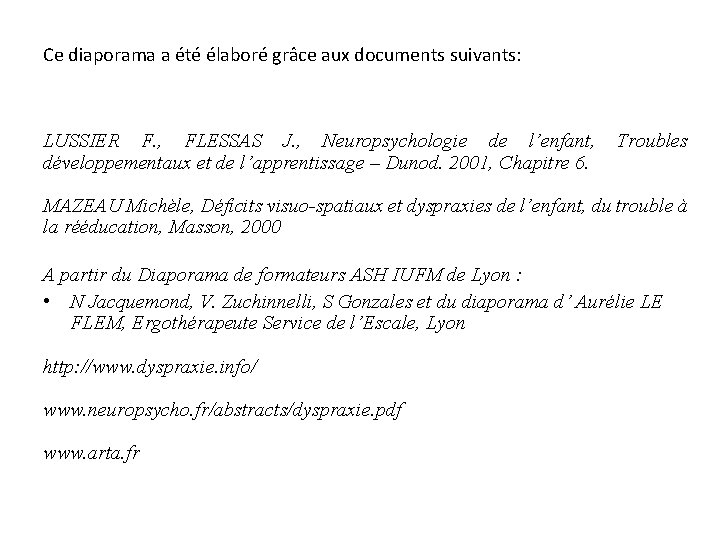 Ce diaporama a été élaboré grâce aux documents suivants:

LUSSIER F., FLESSAS J., Neuropsychologie de l'enfant, Troubles développementaux et de l'apprentissage – Dunod. 2001, Chapitre 6.

MAZEAU Michèle, Déficits visuo-spatiaux et dyspraxies de l'enfant, du trouble à la rééducation, Masson, 2000

A partir du Diaporama de formateurs ASH IUFM de Lyon :

• N Jacquemond, V. Zuchinnelli, S Gonzales et du diaporama d' Aurélie LE FLEM, Ergothérapeute Service de l'Escale, Lyon

http://www.dyspraxie.info/

www.neuropsycho.fr/abstracts/dyspraxie.pdf

www.arta.fr